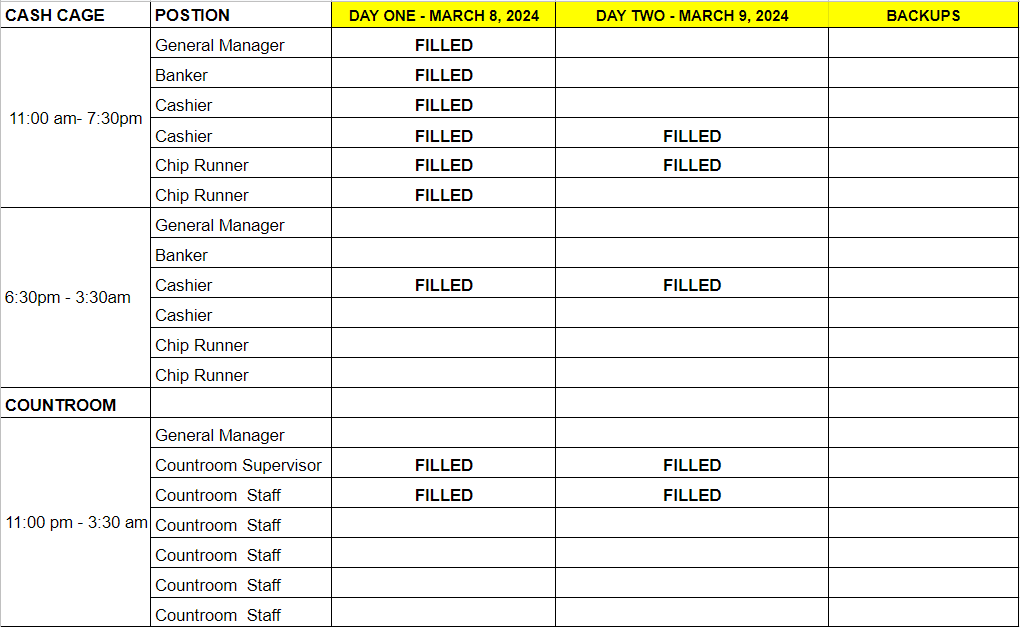 | CASH CAGE | POSTION | DAY ONE - MARCH 8, 2024 | DAY TWO - MARCH 9, 2024 | BACKUPS |
|---|---|---|---|---|
| 11:00 am- 7:30pm | General Manager | FILLED | | |
| | Banker | FILLED | | |
| | Cashier | FILLED | | |
| | Cashier | FILLED | FILLED | |
| | Chip Runner | FILLED | FILLED | |
| | Chip Runner | FILLED | | |
| 6:30pm - 3:30am | General Manager | | | |
| | Banker | | | |
| | Cashier | FILLED | FILLED | |
| | Cashier | | | |
| | Chip Runner | | | |
| | Chip Runner | | | |
| COUNTROOM | | | | |
| 11:00 pm - 3:30 am | General Manager | | | |
| | Countroom Supervisor | FILLED | FILLED | |
| | Countroom Staff | FILLED | FILLED | |
| | Countroom Staff | | | |
| | Countroom Staff | | | |
| | Countroom Staff | | | |
| | Countroom Staff | | | |